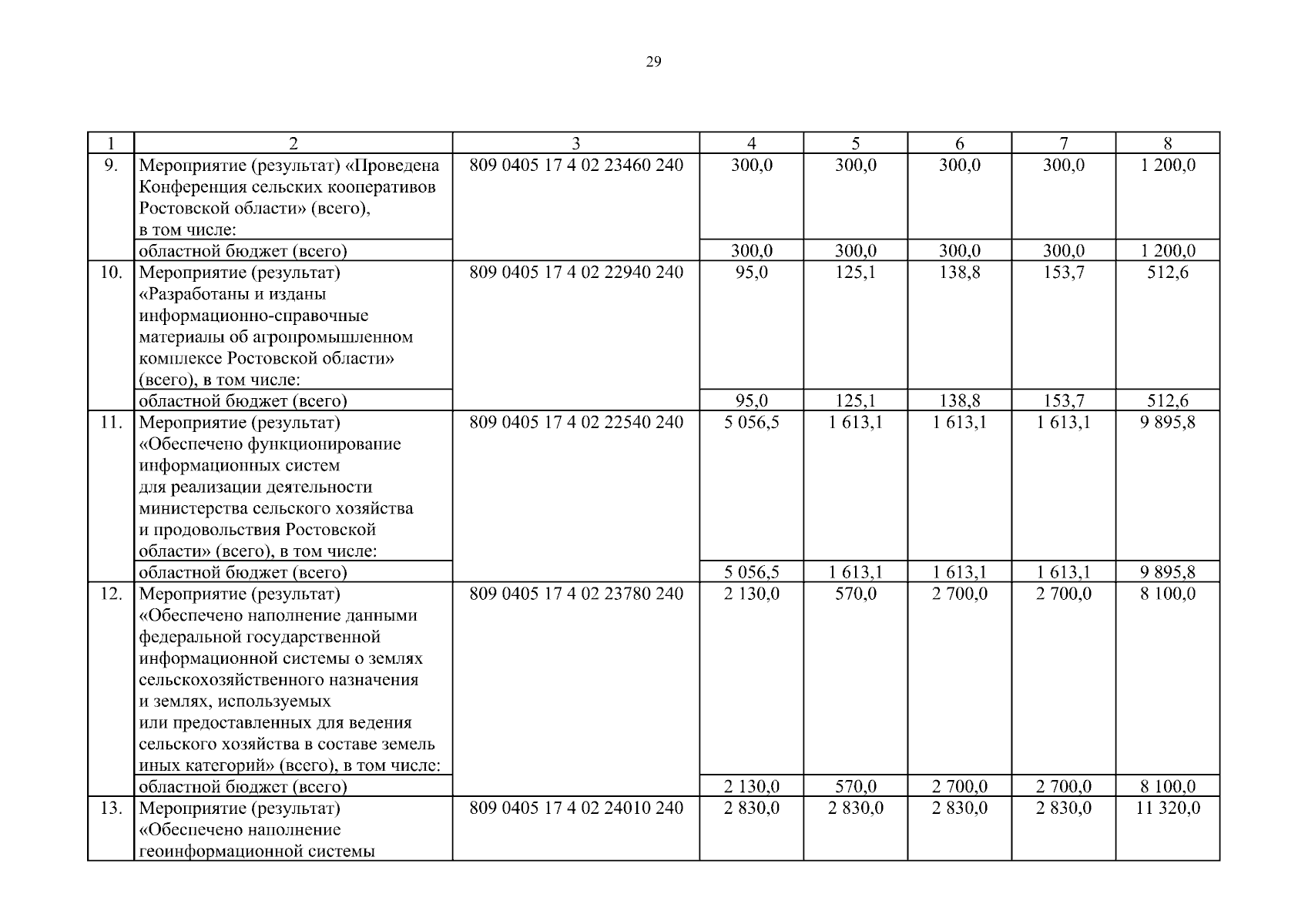 29

| 1 | 2 | 3 | 4 | 5 | 6 | 7 | 8 |
|---|---|---|---|---|---|---|---|
| 9. | Мероприятие (результат) «Проведена Конференция сельских кооперативов Ростовской области» (всего), в том числе: | 809 0405 17 4 02 23460 240 | 300,0 | 300,0 | 300,0 | 300,0 | 1 200,0 |
| | областной бюджет (всего) | | 300,0 | 300,0 | 300,0 | 300,0 | 1 200,0 |
| 10. | Мероприятие (результат) «Разработаны и изданы информационно-справочные материалы об агропромышленном комплексе Ростовской области» (всего), в том числе: | 809 0405 17 4 02 22940 240 | 95,0 | 125,1 | 138,8 | 153,7 | 512,6 |
| | областной бюджет (всего) | | 95,0 | 125,1 | 138,8 | 153,7 | 512,6 |
| 11. | Мероприятие (результат) «Обеспечено функционирование информационных систем для реализации деятельности министерства сельского хозяйства и продовольствия Ростовской области» (всего), в том числе: | 809 0405 17 4 02 22540 240 | 5 056,5 | 1 613,1 | 1 613,1 | 1 613,1 | 9 895,8 |
| | областной бюджет (всего) | | 5 056,5 | 1 613,1 | 1 613,1 | 1 613,1 | 9 895,8 |
| 12. | Мероприятие (результат) «Обеспечено наполнение данными федеральной государственной информационной системы о землях сельскохозяйственного назначения и землях, используемых или предоставленных для ведения сельского хозяйства в составе земель иных категорий» (всего), в том числе: | 809 0405 17 4 02 23780 240 | 2 130,0 | 570,0 | 2 700,0 | 2 700,0 | 8 100,0 |
| | областной бюджет (всего) | | 2 130,0 | 570,0 | 2 700,0 | 2 700,0 | 8 100,0 |
| 13. | Мероприятие (результат) «Обеспечено наполнение геоинформационной системы | 809 0405 17 4 02 24010 240 | 2 830,0 | 2 830,0 | 2 830,0 | 2 830,0 | 11 320,0 |